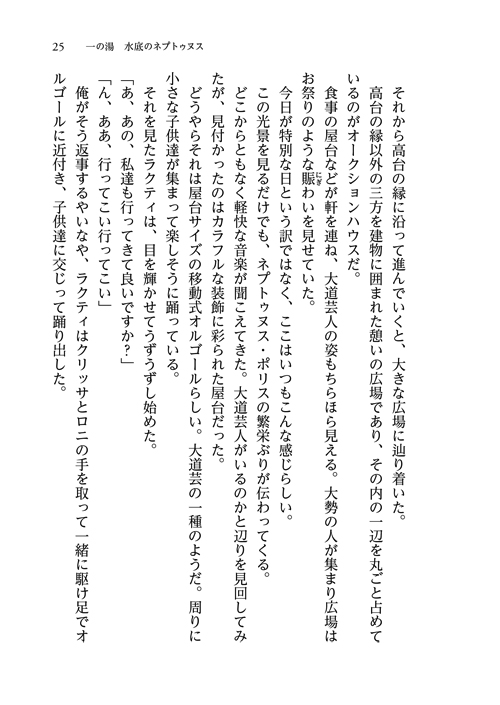 25　一の湯　水底のネプトゥヌス

それから高台の縁に沿って進んでいくと、大きな広場に辿り着いた。

高台の縁以外の三方を建物に囲まれた憩いの広場であり、その内の一辺を丸ごと占めているのがオークションハウスだ。

食事の屋台などが軒を連ね、大道芸人の姿もちらほら見える。大勢の人が集まり広場はお祭りのような賑わいを見せていた。

今日が特別な日という訳ではなく、ここはいつもこんな感じらしい。

この光景を見るだけでも、ネプトゥヌス・ポリスの繁栄ぶりが伝わってくる。

どこからともなく軽快な音楽が聞こえてきた。大道芸人がいるのかと辺りを見回してみたが、見付かったのはカラフルな装飾に彩られた屋台だった。

どうやらそれは屋台サイズの移動式オルゴールらしい。大道芸の一種のようだ。周りに小さな子供達が集まって楽しそうに踊っている。

それを見たラクティは、目を輝かせてうずうずし始めた。

「あ、あの、私達も行ってきて良いですか？」

「ん、ああ、行ってこい行ってこい」

俺がそう返事するやいなや、ラクティはクリッサとロニの手を取って一緒に駆け足でオルゴールに近付き、子供達に交じって踊り出した。